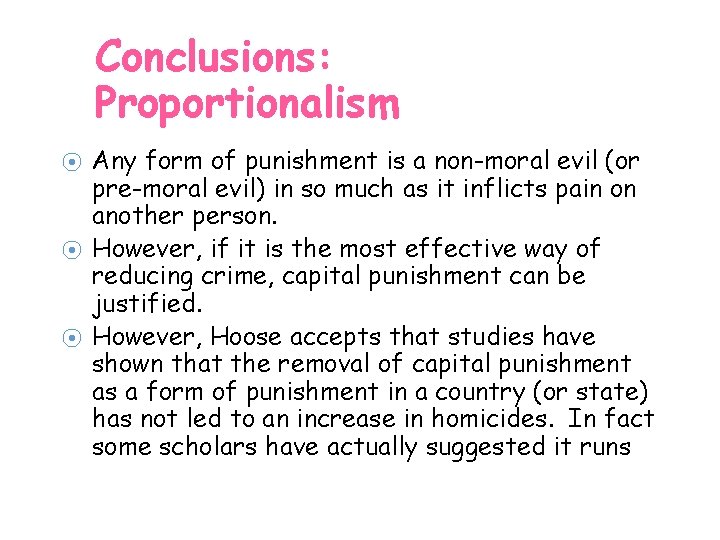 Conclusions: Proportionalism

Any form of punishment is a non-moral evil (or pre-moral evil) in so much as it inflicts pain on another person.

However, if it is the most effective way of reducing crime, capital punishment can be justified.

However, Hoose accepts that studies have shown that the removal of capital punishment as a form of punishment in a country (or state) has not led to an increase in homicides. In fact some scholars have actually suggested it runs